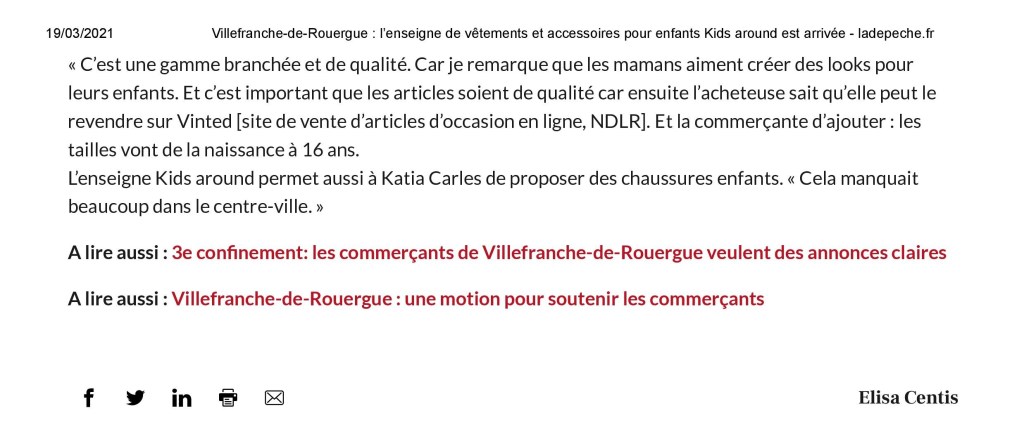 19/03/2021 Villefranche-de-Rouergue : l'enseigne de vêtements et accessoires pour enfants Kids around est arrivée - ladepeche.fr

« C'est une gamme branchée et de qualité. Car je remarque que les mamans aiment créer des looks pour leurs enfants. Et c'est important que les articles soient de qualité car ensuite l'acheteuse sait qu'elle peut le revendre sur Vinted [site de vente d'articles d'occasion en ligne, NDLR]. Et la commerçante d'ajouter : les tailles vont de la naissance à 16 ans.
L'enseigne Kids around permet aussi à Katia Carles de proposer des chaussures enfants. « Cela manquait beaucoup dans le centre-ville. »

A lire aussi : 3e confinement: les commerçants de Villefranche-de-Rouergue veulent des annonces claires

A lire aussi : Villefranche-de-Rouergue : une motion pour soutenir les commerçants

Elisa Centis